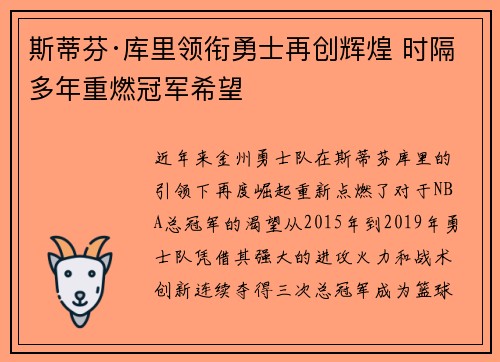 斯蒂芬·库里领衔勇士再创辉煌 时隔多年重燃冠军希望

近年来金州勇士队在斯蒂芬库里的引领下再度崛起重新点燃了对于NBA总冠军的渴望从2015年到2019年勇士队凭借其强大的进攻火力和战术创新连续夺得三次总冠军成为篮球